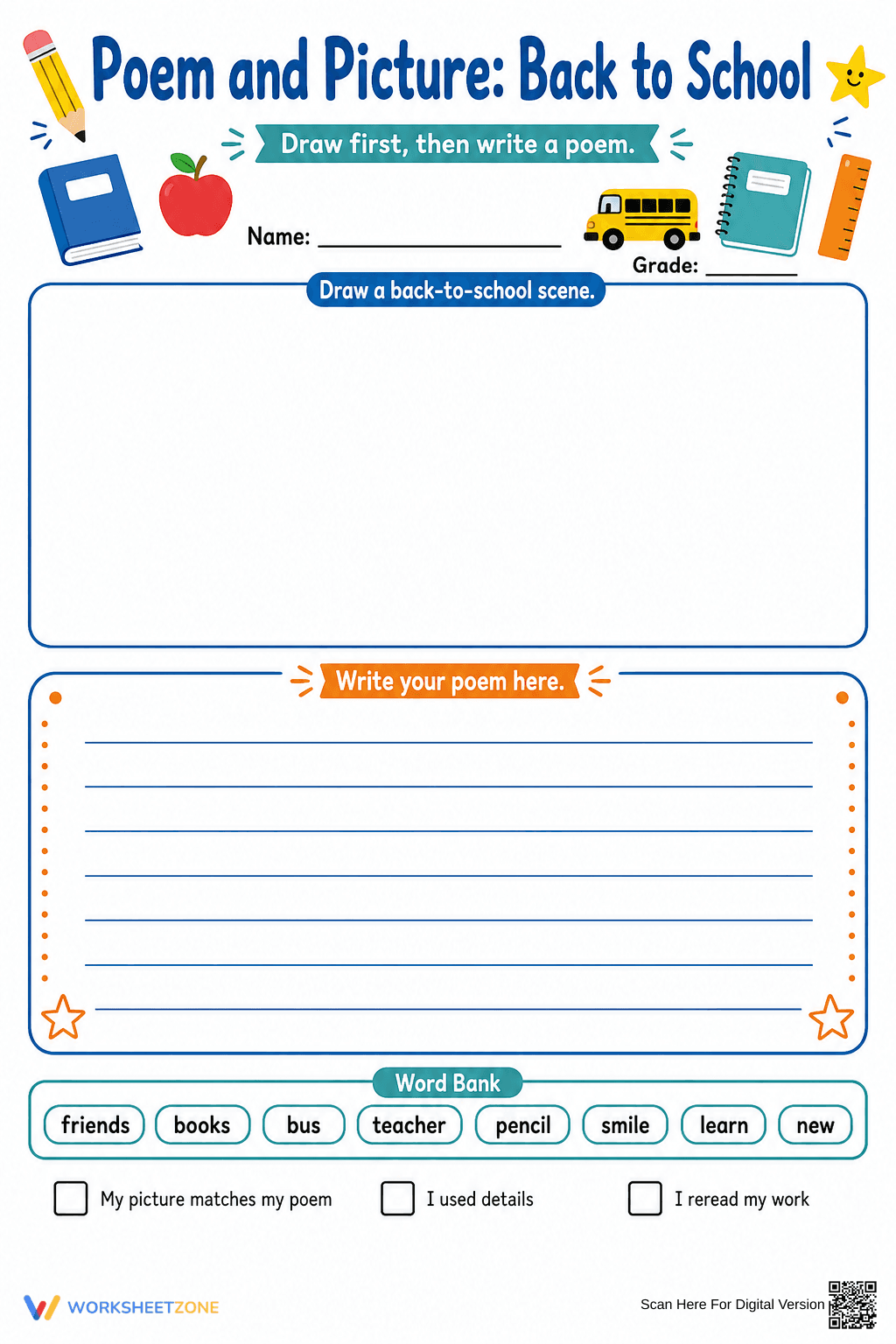 Poem and Picture: Back to School

Draw first, then write a poem.

Name: ____________________

Grade: ________

Draw a back-to-school scene.

Write your poem here.

Word Bank

friends books bus teacher pencil smile learn new

My picture matches my poem

I used details

I reread my work

WORKSHEETZONE

Scan Here For Digital Version